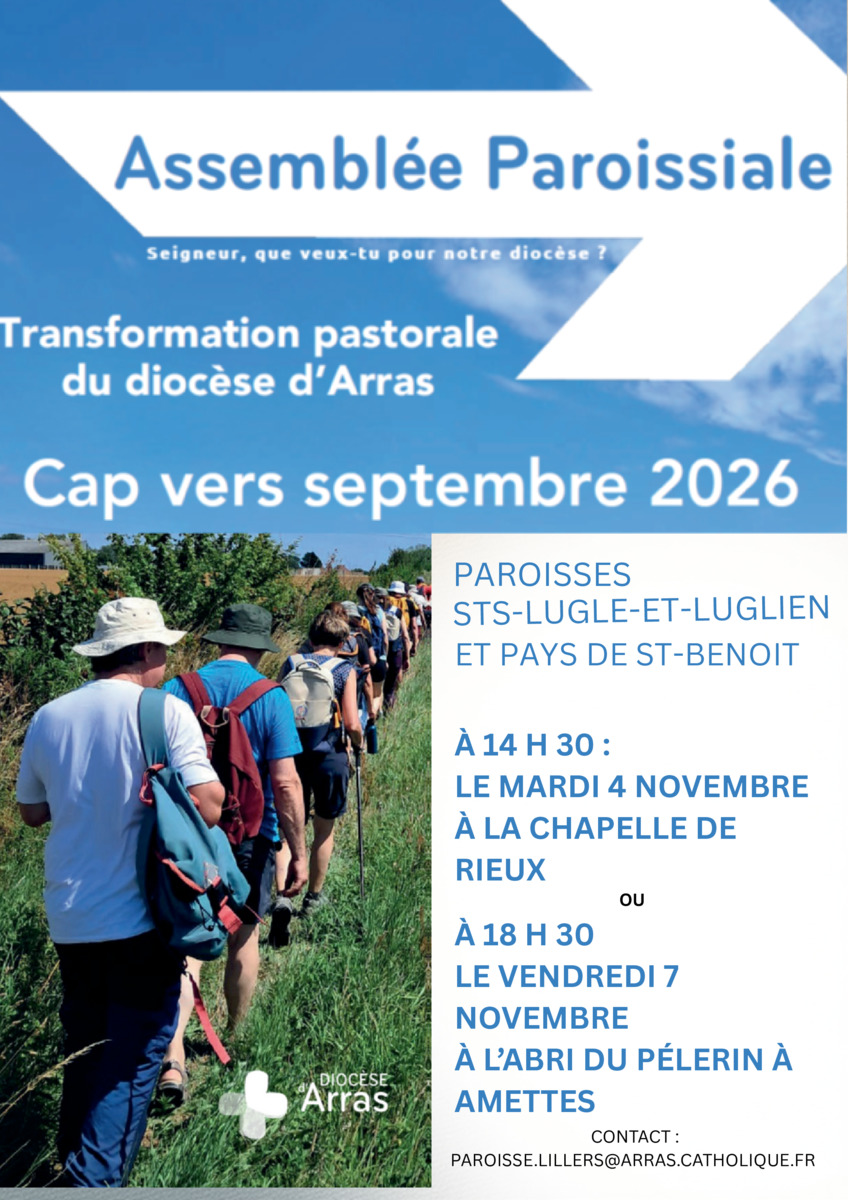 Assemblée Paroissiale

Seigneur, que veux-tu pour notre diocèse ?

Transformation pastorale du diocèse d'Arras

Cap vers septembre 2026

PAROISSES STS-LUGLE-ET-LUGLIEN ET PAYS DE ST-BENOIT

À 14 H 30 :
LE MARDI 4 NOVEMBRE À LA CHAPELLE DE RIEUX

OU

À 18 H 30
LE VENDREDI 7 NOVEMBRE
À L'ABRI DU PÉLERIN À AMETTES

DIOCESE d'Arras

CONTACT :
PAROISSE.LILLERS@ARRAS.CATHOLIQUE.FR